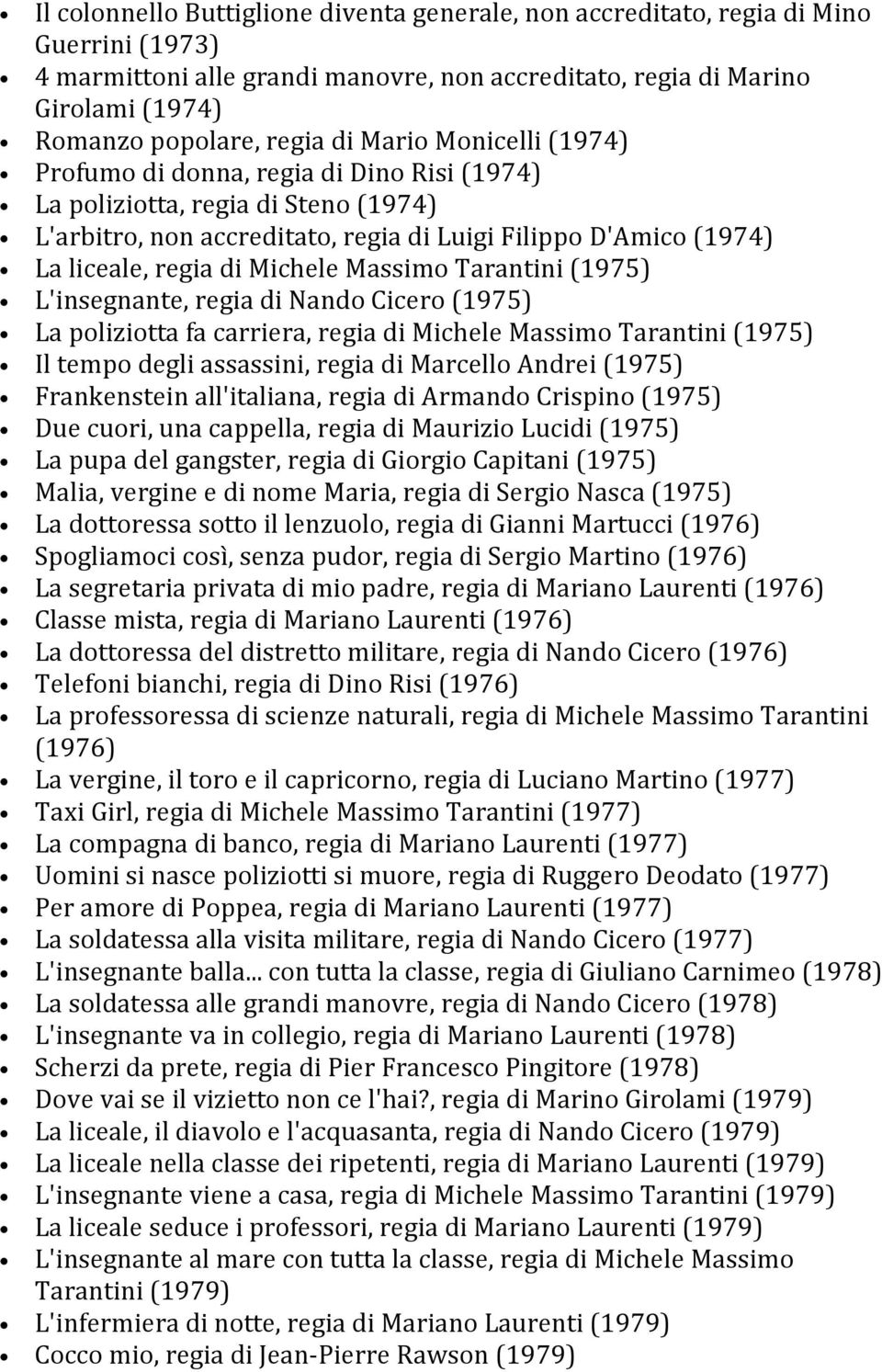 - Il colonnello Buttiglione diventa generale, non accreditato, regia di Mino Guerrini (1973)
- 4 marmittoni alle grandi manovre, non accreditato, regia di Marino Girolami (1974)
- Romanzo popolare, regia di Mario Monicelli (1974)
- Profumo di donna, regia di Dino Risi (1974)
- La poliziotta, regia di Steno (1974)
- L'arbitro, non accreditato, regia di Luigi Filippo D'Amico (1974)
- La liceale, regia di Michele Massimo Tarantini (1975)
- L'insegnante, regia di Nando Cicero (1975)
- La poliziotta fa carriera, regia di Michele Massimo Tarantini (1975)
- Il tempo degli assassini, regia di Marcello Andrei (1975)
- Frankenstein all'italiana, regia di Armando Crispino (1975)
- Due cuori, una cappella, regia di Maurizio Lucidi (1975)
- La pupa del gangster, regia di Giorgio Capitani (1975)
- Malia, vergine e di nome Maria, regia di Sergio Nasca (1975)
- La dottoressa sotto il lenzuolo, regia di Gianni Martucci (1976)
- Spogliamoci così, senza pudor, regia di Sergio Martino (1976)
- La segretaria privata di mio padre, regia di Mariano Laurenti (1976)
- Classe mista, regia di Mariano Laurenti (1976)
- La dottoressa del distretto militare, regia di Nando Cicero (1976)
- Telefoni bianchi, regia di Dino Risi (1976)
- La professoressa di scienze naturali, regia di Michele Massimo Tarantini (1976)
- La vergine, il toro e il capricorno, regia di Luciano Martino (1977)
- Taxi Girl, regia di Michele Massimo Tarantini (1977)
- La compagna di banco, regia di Mariano Laurenti (1977)
- Uomini si nasce poliziotti si muore, regia di Ruggero Deodato (1977)
- Per amore di Poppea, regia di Mariano Laurenti (1977)
- La soldatessa alla visita militare, regia di Nando Cicero (1977)
- L'insegnante balla... con tutta la classe, regia di Giuliano Carnimeo (1978)
- La soldatessa alle grandi manovre, regia di Nando Cicero (1978)
- L'insegnante va in collegio, regia di Mariano Laurenti (1978)
- Scherzi da prete, regia di Pier Francesco Pingitore (1978)
- Dove vai se il vizietto non ce l'hai?, regia di Marino Girolami (1979)
- La liceale, il diavolo e l'acquasanta, regia di Nando Cicero (1979)
- La liceale nella classe dei ripetenti, regia di Mariano Laurenti (1979)
- L'insegnante viene a casa, regia di Michele Massimo Tarantini (1979)
- La liceale seduce i professori, regia di Mariano Laurenti (1979)
- L'insegnante al mare con tutta la classe, regia di Michele Massimo Tarantini (1979)
- L'infermiera di notte, regia di Mariano Laurenti (1979)
- Cocco mio, regia di Jean-Pierre Rawson (1979)